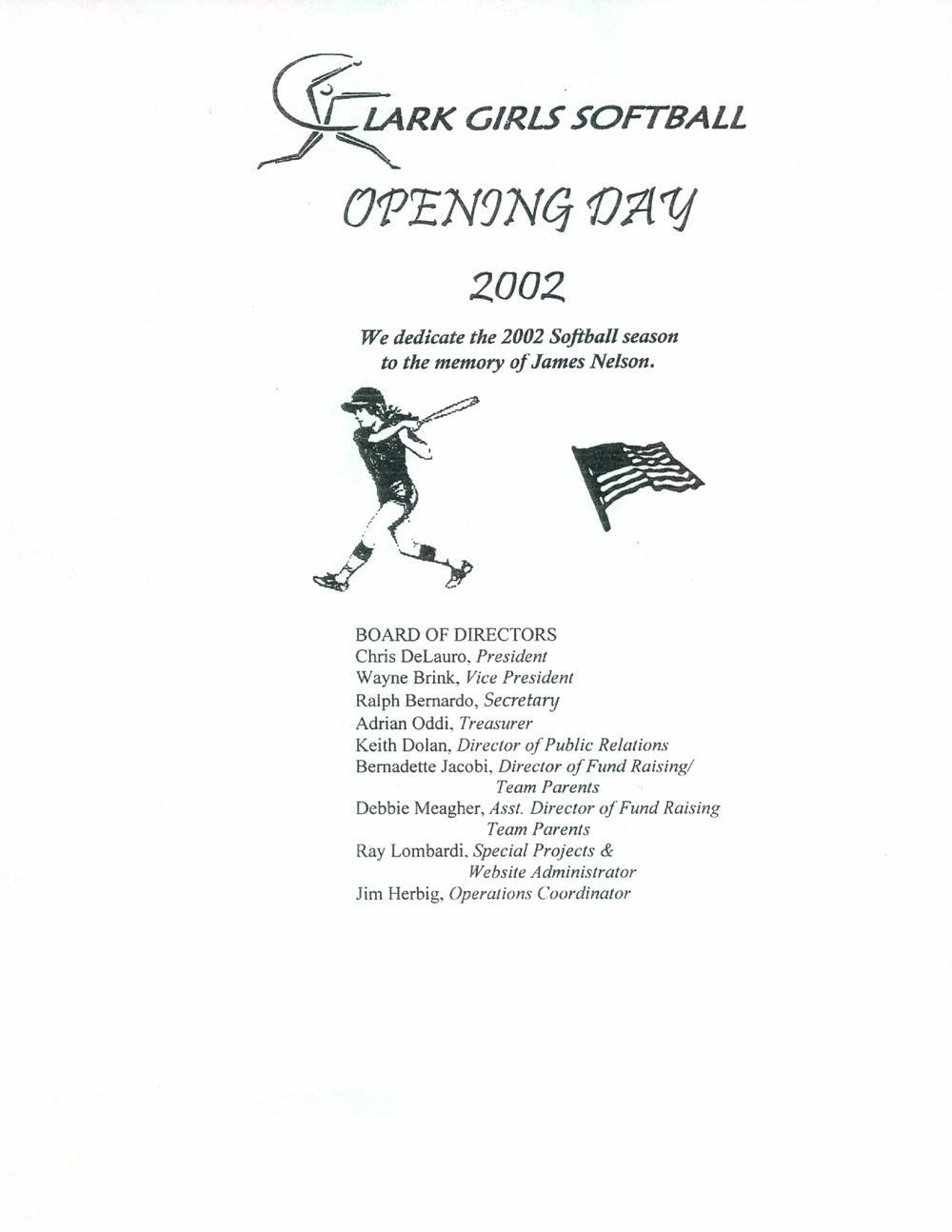 CLARK GIRLS SOFTBALL

OPENING DAY

2002

We dedicate the 2002 Softball season to the memory of James Nelson.

BOARD OF DIRECTORS
Chris DeLauro, President
Wayne Brink, Vice President
Ralph Bernardo, Secretary
Adrian Oddi, Treasurer
Keith Dolan, Director of Public Relations
Bernadette Jacobi, Director of Fund Raising/ Team Parents
Debbie Meagher, Asst. Director of Fund Raising Team Parents
Ray Lombardi, Special Projects & Website Administrator
Jim Herbig, Operations Coordinator